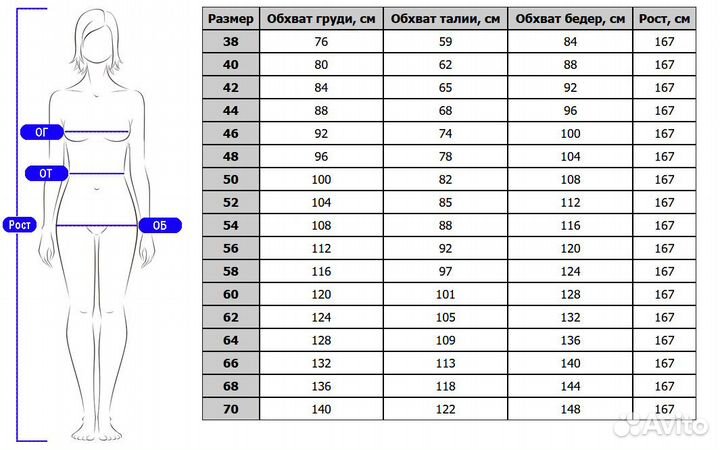 ОГ
ОТ
Рост
ОБ

| Размер | Обхват груди, см | Обхват талии, см | Обхват бедер, см | Рост, см |
|---|---|---|---|---|
| 38 | 76 | 59 | 84 | 167 |
| 40 | 80 | 62 | 88 | 167 |
| 42 | 84 | 65 | 92 | 167 |
| 44 | 88 | 68 | 96 | 167 |
| 46 | 92 | 74 | 100 | 167 |
| 48 | 96 | 78 | 104 | 167 |
| 50 | 100 | 82 | 108 | 167 |
| 52 | 104 | 85 | 112 | 167 |
| 54 | 108 | 88 | 116 | 167 |
| 56 | 112 | 92 | 120 | 167 |
| 58 | 116 | 97 | 124 | 167 |
| 60 | 120 | 101 | 128 | 167 |
| 62 | 124 | 105 | 132 | 167 |
| 64 | 128 | 109 | 136 | 167 |
| 66 | 132 | 113 | 140 | 167 |
| 68 | 136 | 118 | 144 | 167 |
| 70 | 140 | 122 | 148 | 167 |

Avito